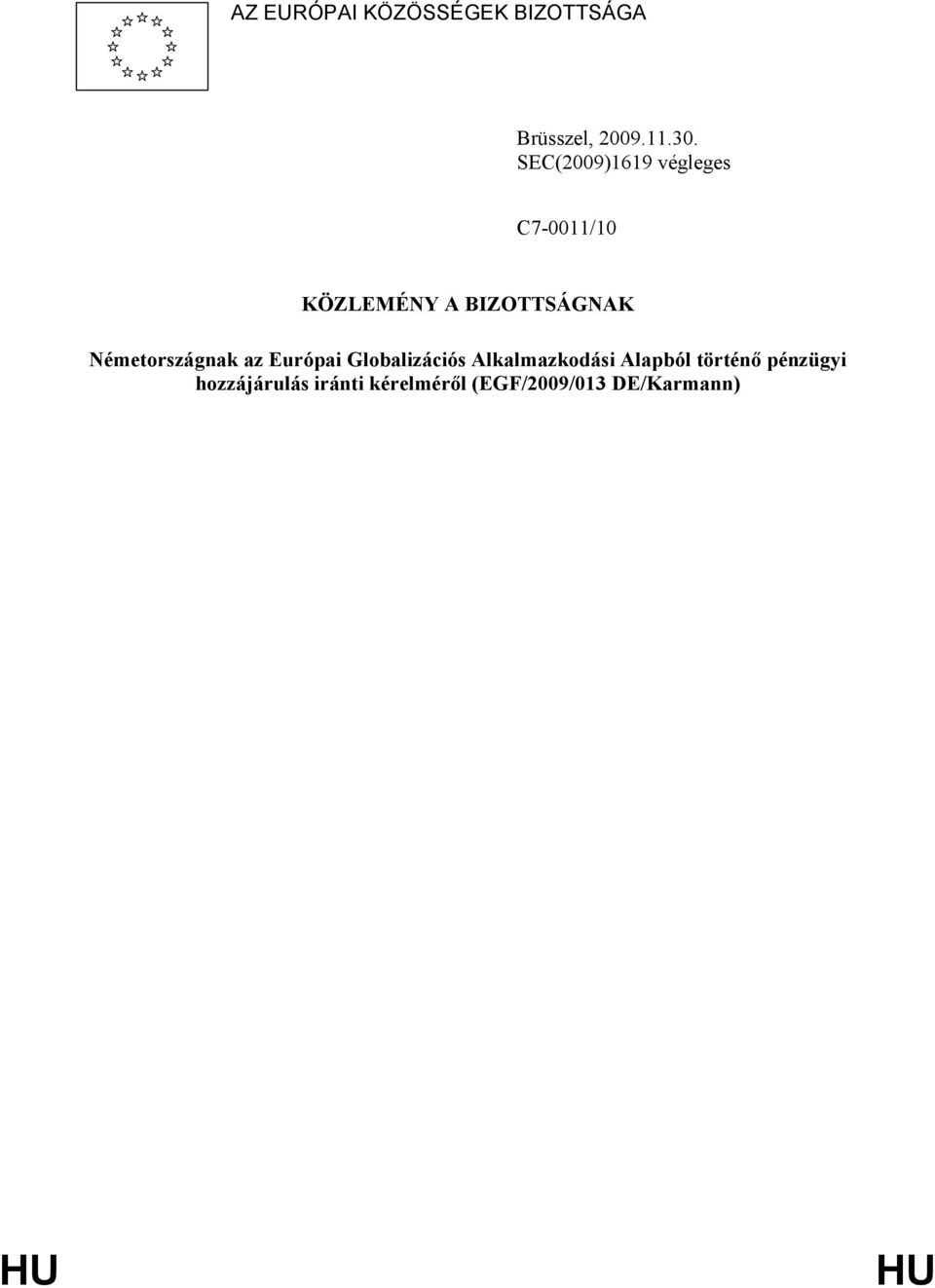 AZ EURÓPAI KÖZÖSSÉGEK BIZOTTSÁGA

Brüsszel, 2009.11.30.
SEC(2009)1619 végleges

C7-0011/10

KÖZLEMÉNY A BIZOTTSÁGNAK

Németországnak az Európai Globalizációs Alkalmazkodási Alapból történő pénzügyi hozzájárulás iránti kérelméről (EGF/2009/013 DE/Karmann)

HU HU